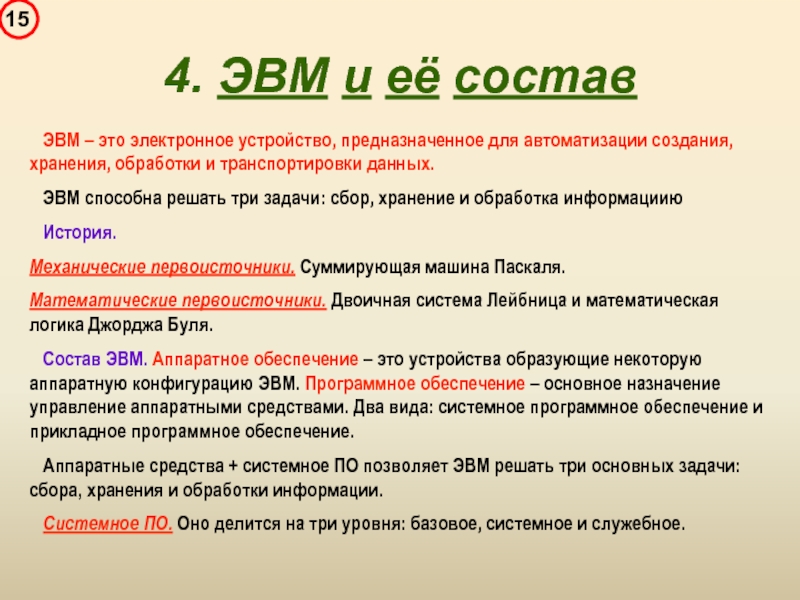 15

4. ЭВМ и её состав

ЭВМ – это электронное устройство, предназначенное для автоматизации создания, хранения, обработки и транспортировки данных.

ЭВМ способна решать три задачи: сбор, хранение и обработка информациию

История.

Механические первоисточники. Суммирующая машина Паскаля.

Математические первоисточники. Двоичная система Лейбница и математическая логика Джорджа Буля.

Состав ЭВМ. Аппаратное обеспечение – это устройства образующие некоторую аппаратную конфигурацию ЭВМ. Программное обеспечение – основное назначение управление аппаратными средствами. Два вида: системное программное обеспечение и прикладное программное обеспечение.

Аппаратные средства + системное ПО позволяет ЭВМ решать три основных задачи: сбора, хранения и обработки информации.

Системное ПО. Оно делится на три уровня: базовое, системное и служебное.